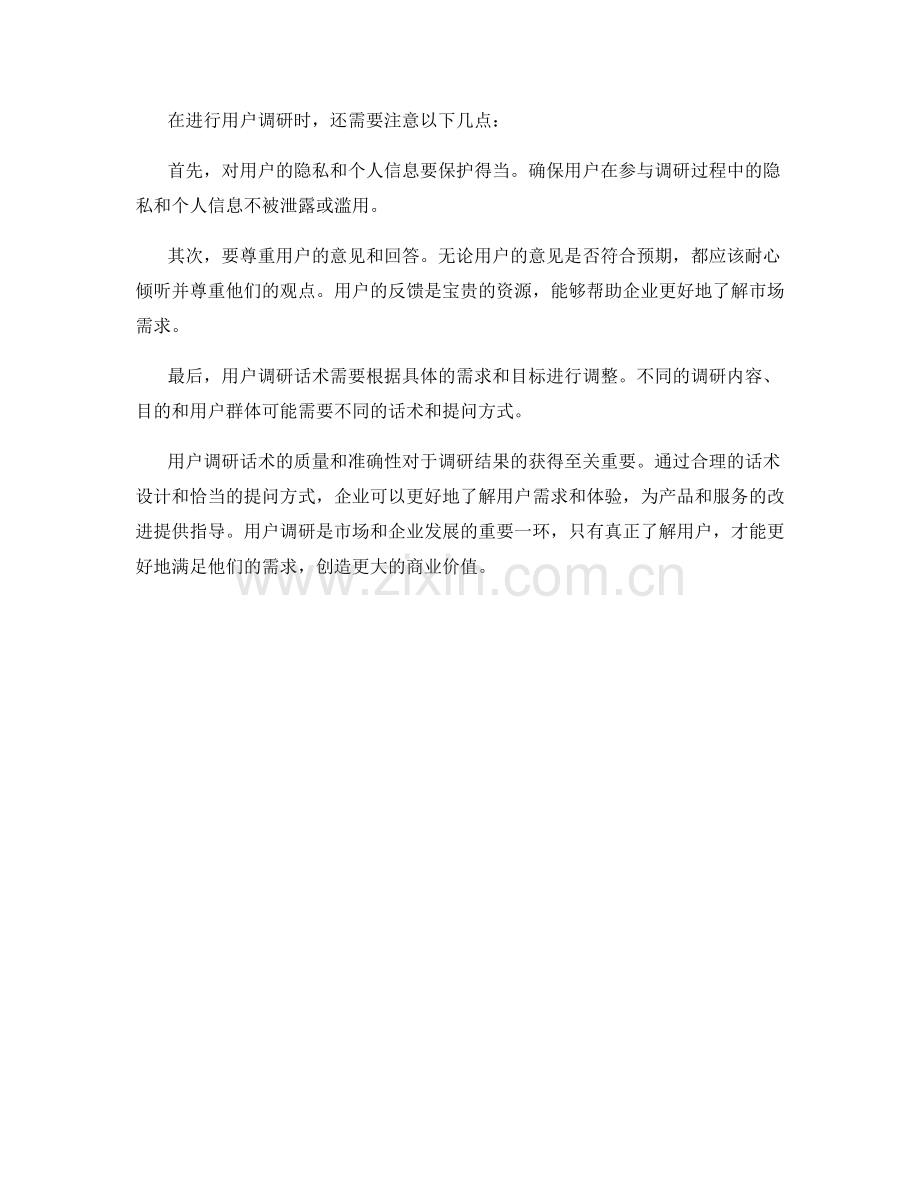 在进行用户调研时，还需要注意以下几点：

首先，对用户的隐私和个人信息要保护得当。确保用户在参与调研过程中的隐私和个人信息不被泄露或滥用。

其次，要尊重用户的意见和回答。无论用户的意见是否符合预期，都应该耐心倾听并尊重他们的观点。用户的反馈是宝贵的资源，能够帮助企业更好地了解市场需求。

最后，用户调研话术需要根据具体的需求和目标进行调整。不同的调研内容、目的和用户群体可能需要不同的话术和提问方式。

用户调研话术的质量和准确性对于调研结果的获得至关重要。通过合理的话术设计和恰当的提问方式，企业可以更好地了解用户需求和体验，为产品和服务的改进提供指导。用户调研是市场和企业发展的重要一环，只有真正了解用户，才能更好地满足他们的需求，创造更大的商业价值。

www.zixin.com.cn